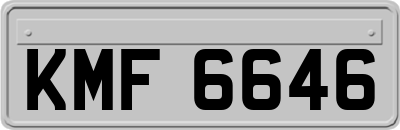 KMF 6646